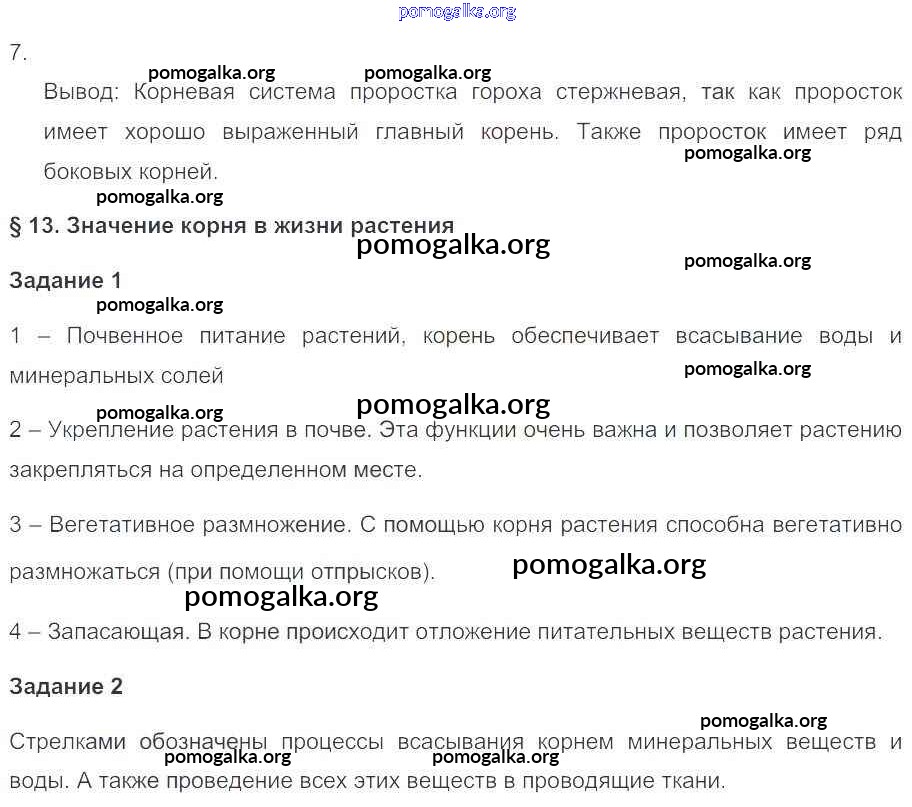 pomogalka.org

7.

pomogalka.org pomogalka.org

Вывод: Корневая система проростка гороха стержневая, так как проросток имеет хорошо выраженный главный корень. Также проросток имеет ряд боковых корней.

pomogalka.org

pomogalka.org

§ 13. Значение корня в жизни растения

pomogalka.org

pomogalka.org

Задание 1

pomogalka.org

1 – Почвенное питание растений, корень обеспечивает всасывание воды и минеральных солей

pomogalka.org

pomogalka.org

pomogalka.org

2 – Укрепление растения в почве. Эта функции очень важна и позволяет растению закрепляться на определенном месте.

3 – Вегетативное размножение. С помощью корня растения способна вегетативно размножаться (при помощи отпрысков).

pomogalka.org

pomogalka.org

4 – Запасающая. В корне происходит отложение питательных веществ растения.

Задание 2

pomogalka.org

Стрелками обозначены процессы всасывания корнем минеральных веществ и воды. А также проведение всех этих веществ в проводящие ткани.

pomogalka.org pomogalka.org